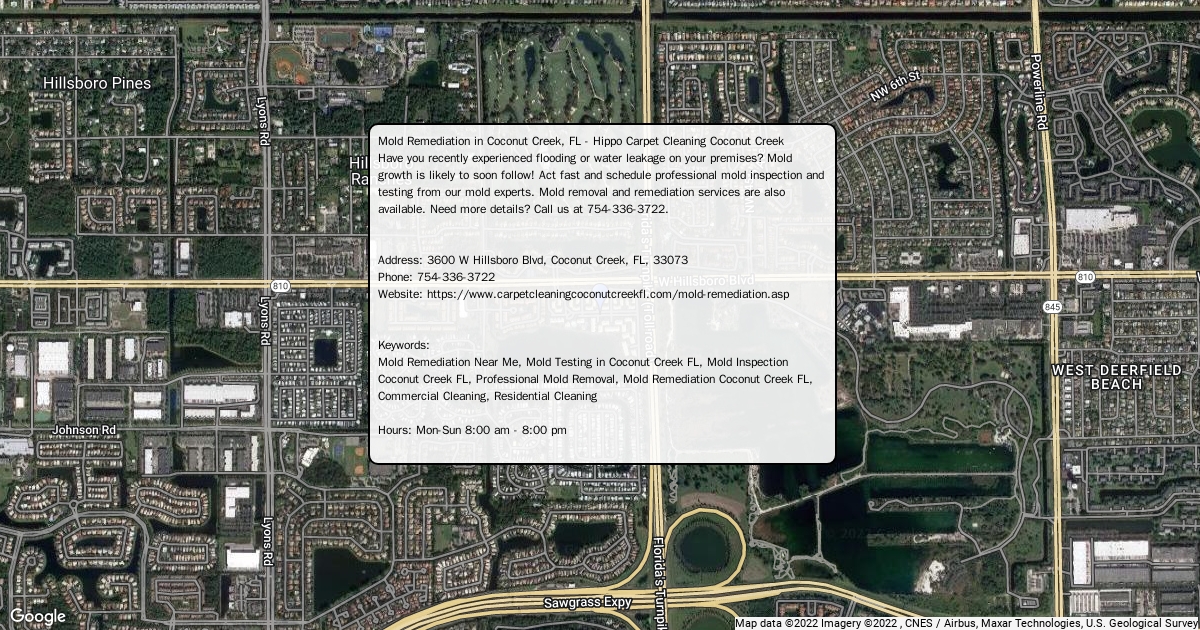 Hillsboro Pines

Lyons Rd

NW 6th St

Powerline Rd

Mold Remediation in Coconut Creek, FL - Hippo Carpet Cleaning Coconut Creek
Have you recently experienced flooding or water leakage on your premises? Mold growth is likely to soon follow! Act fast and schedule professional mold inspection and testing from our mold experts. Mold removal and remediation services are also available. Need more details? Call us at 754-336-3722.

Address: 3600 W Hillsboro Blvd, Coconut Creek, FL, 33073
Phone: 754-336-3722
Website: https://www.carpetcleaningcoconutcreekfl.com/mold-remediation.asp

Keywords:
Mold Remediation Near Me, Mold Testing in Coconut Creek FL, Mold Inspection Coconut Creek FL, Professional Mold Removal, Mold Remediation Coconut Creek FL, Commercial Cleaning, Residential Cleaning

Hours: Mon-Sun 8:00 am - 8:00 pm

810

810

845

Lyons Rd

WEST DEERFIELD BEACH

Johnson Rd

Lyons Rd

Florida's Turnpike

Sawgrass Expy

Google

Map data ©2022 Imagery ©2022 , CNES / Airbus, Maxar Technologies, U.S. Geological Survey